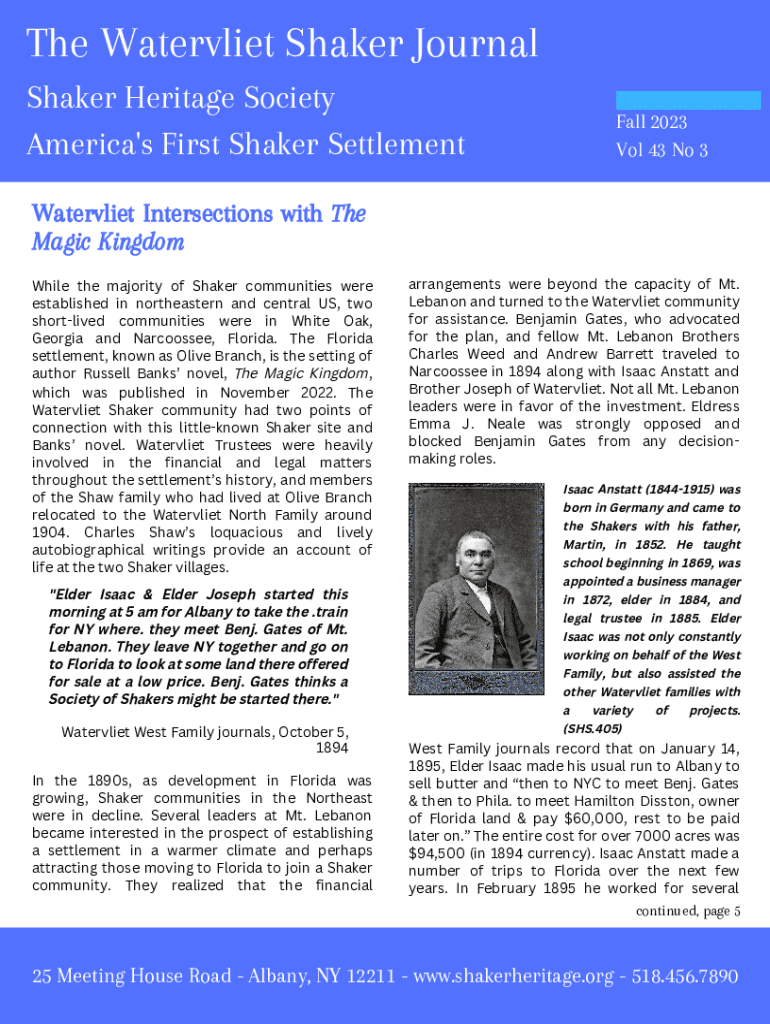 The Watervliet Shaker Journal

Shaker Heritage Society

America's First Shaker Settlement

Fall 2023

Vol 43 No 3

Watervliet Intersections with The Magic Kingdom

While the majority of Shaker communities were established in northeastern and central US, two short-lived communities were in White Oak, Georgia and Narcoossee, Florida. The Florida settlement, known as Olive Branch, is the setting of author Russell Banks' novel, The Magic Kingdom, which was published in November 2022. The Watervliet Shaker community had two points of connection with this little-known Shaker site and Banks' novel. Watervliet Trustees were heavily involved in the financial and legal matters throughout the settlement's history, and members of the Shaw family who had lived at Olive Branch relocated to the Watervliet North Family around 1904. Charles Shaw's loquacious and lively autobiographical writings provide an account of life at the two Shaker villages.

"Elder Isaac & Elder Joseph started this morning at 5 am for Albany to take the .train for NY where. they meet Benj. Gates of Mt. Lebanon. They leave NY together and go on to Florida to look at some land there offered for sale at a low price. Benj. Gates thinks a Society of Shakers might be started there."

Watervliet West Family journals, October 5, 1894

In the 1890s, as development in Florida was growing, Shaker communities in the Northeast were in decline. Several leaders at Mt. Lebanon became interested in the prospect of establishing a settlement in a warmer climate and perhaps attracting those moving to Florida to join a Shaker community. They realized that the financial arrangements were beyond the capacity of Mt. Lebanon and turned to the Watervliet community for assistance. Benjamin Gates, who advocated for the plan, and fellow Mt. Lebanon Brothers Charles Weed and Andrew Barrett traveled to Narcoossee in 1894 along with Isaac Anstatt and Brother Joseph of Watervliet. Not all Mt. Lebanon leaders were in favor of the investment. Eldress Emma J. Neale was strongly opposed and blocked Benjamin Gates from any decision-making roles.

Isaac Anstatt (1844-1915) was born in Germany and came to the Shakers with his father, Martin, in 1852. He taught school beginning in 1869, was appointed a business manager in 1872, elder in 1884, and legal trustee in 1885. Elder Isaac was not only constantly working on behalf of the West Family, but also assisted the other Watervliet families with a variety of projects. (SHS.405)

West Family journals record that on January 14, 1895, Elder Isaac made his usual run to Albany to sell butter and "then to NYC to meet Benj. Gates & then to Phila. to meet Hamilton Disston, owner of Florida land & pay $60,000, rest to be paid later on." The entire cost for over 7000 acres was $94,500 (in 1894 currency). Isaac Anstatt made a number of trips to Florida over the next few years. In February 1895 he worked for several

continued, page 5

25 Meeting House Road - Albany, NY 12211 - www.shakerheritage.org - 518.456.7890